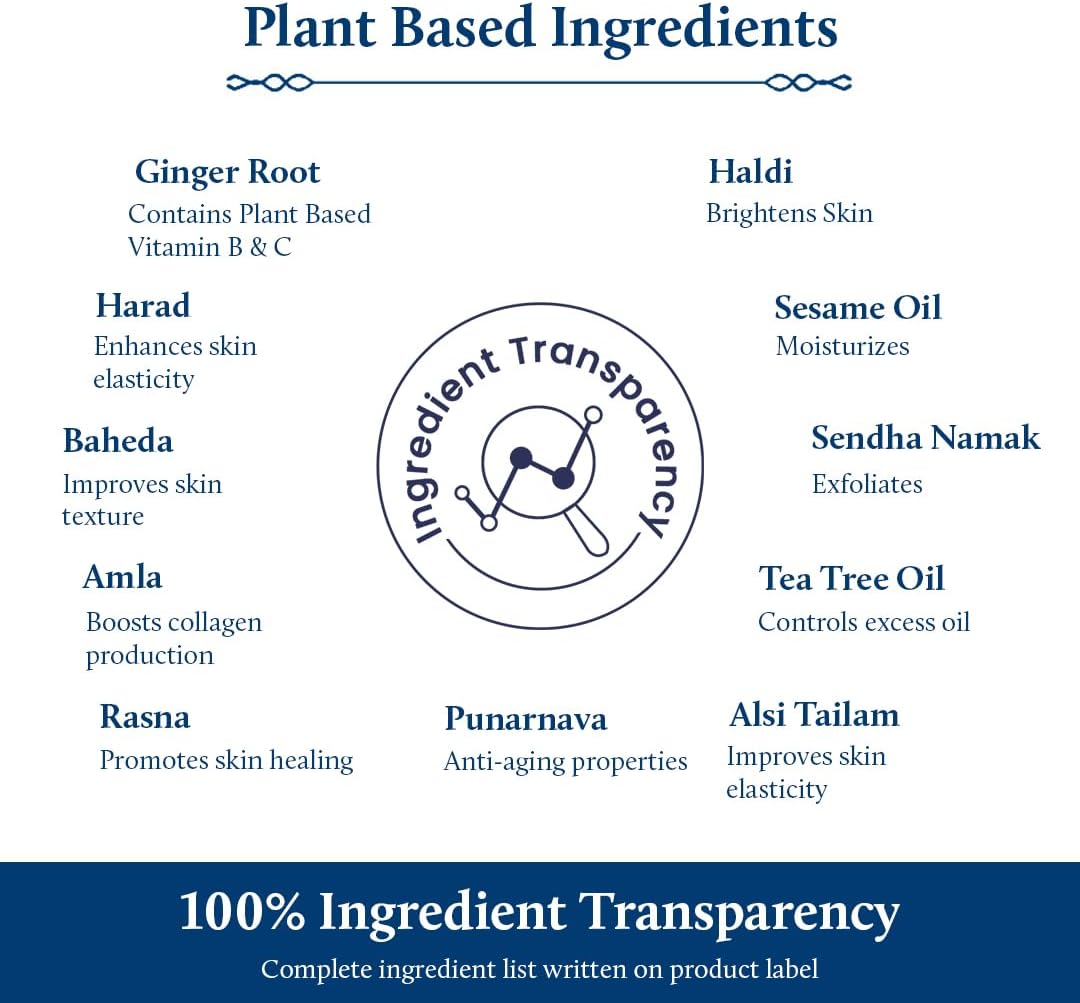 Plant Based Ingredients

Ginger Root
Contains Plant Based Vitamin B & C

Harad
Enhances skin elasticity

Baheda
Improves skin texture

Amla
Boosts collagen production

Rasna
Promotes skin healing

Ingredient Transparency

Punarnava
Anti-aging properties

Haldi
Brightens Skin

Sesame Oil
Moisturizes

Sendha Namak
Exfoliates

Tea Tree Oil
Controls excess oil

Alsi Tailam
Improves skin elasticity

100% Ingredient Transparency
Complete ingredient list written on product label